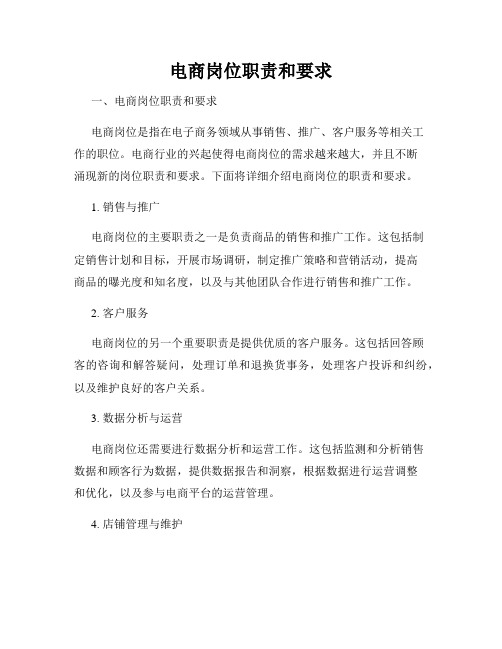 电商岗位职责和要求

一、电商岗位职责和要求

电商岗位是指在电子商务领域从事销售、推广、客户服务等相关工作的职位。电商行业的兴起使得电商岗位的需求越来越大，并且不断涌现新的岗位职责和要求。下面将详细介绍电商岗位的职责和要求。

1. 销售与推广

电商岗位的主要职责之一是负责商品的销售和推广工作。这包括制定销售计划和目标，开展市场调研，制定推广策略和营销活动，提高商品的曝光度和知名度，以及与其他团队合作进行销售和推广工作。

2. 客户服务

电商岗位的另一个重要职责是提供优质的客户服务。这包括回答顾客的咨询和解答疑问，处理订单和退换货事务，处理客户投诉和纠纷，以及维护良好的客户关系。

3. 数据分析与运营

电商岗位还需要进行数据分析和运营工作。这包括监测和分析销售数据和顾客行为数据，提供数据报告和洞察，根据数据进行运营调整和优化，以及参与电商平台的运营管理。

4. 店铺管理与维护